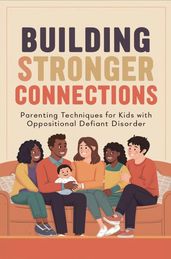 BUILDING STRONGER CONNECTIONS

Parenting Techniques for Kids with Oppositional Defiant Disorder